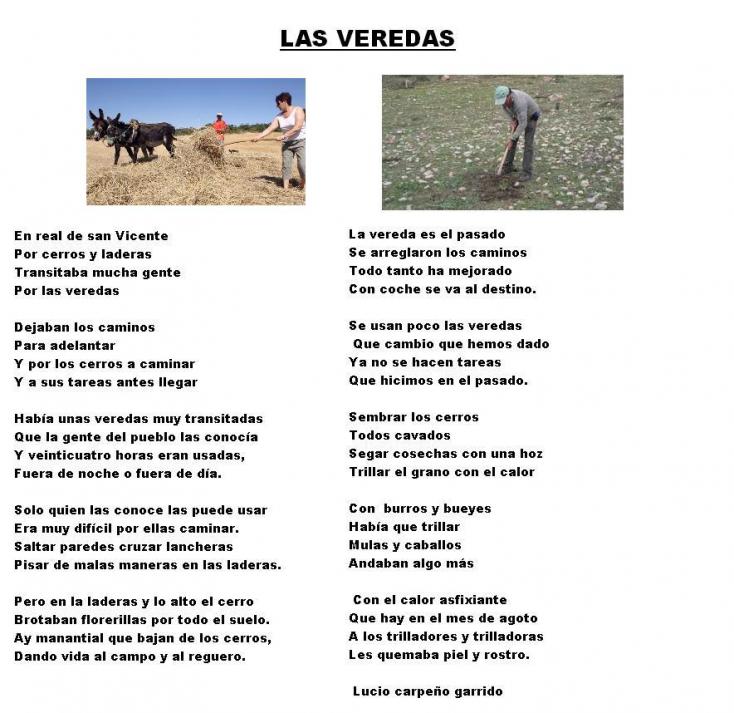 LAS VEREDAS

En real de san Vicente
Por cerros y laderas
Transitaba mucha gente
Por las veredas

Dejaban los caminos
Para adelantar
Y por los cerros a caminar
Y a sus tareas antes llegar

Había unas veredas muy transitadas
Que la gente del pueblo las conocía
Y veinticuatro horas eran usadas,
Fuera de noche o fuera de día.

Solo quien las conoce las puede usar
Era muy difícil por ellas caminar.
Saltar paredes cruzar lancheras
Pisar de malas maneras en las laderas.

Pero en la laderas y lo alto el cerro
Brotaban florerillas por todo el suelo.
Ay manantial que bajan de los cerros,
Dando vida al campo y al reguero.

La vereda es el pasado
Se arreglaron los caminos
Todo tanto ha mejorado
Con coche se va al destino.

Se usan poco las veredas
Que cambio que hemos dado
Ya no se hacen tareas
Que hicimos en el pasado.

Sembrar los cerros
Todos cavados
Segar cosechas con una hoz
Trillar el grano con el calor

Con burros y bueyes
Había que trillar
Mulas y caballos
Andaban algo más

Con el calor asfixiante
Que hay en el mes de agoto
A los trilladores y trilladoras
Les quemaba piel y rostro.

Lucio carpeño garrido